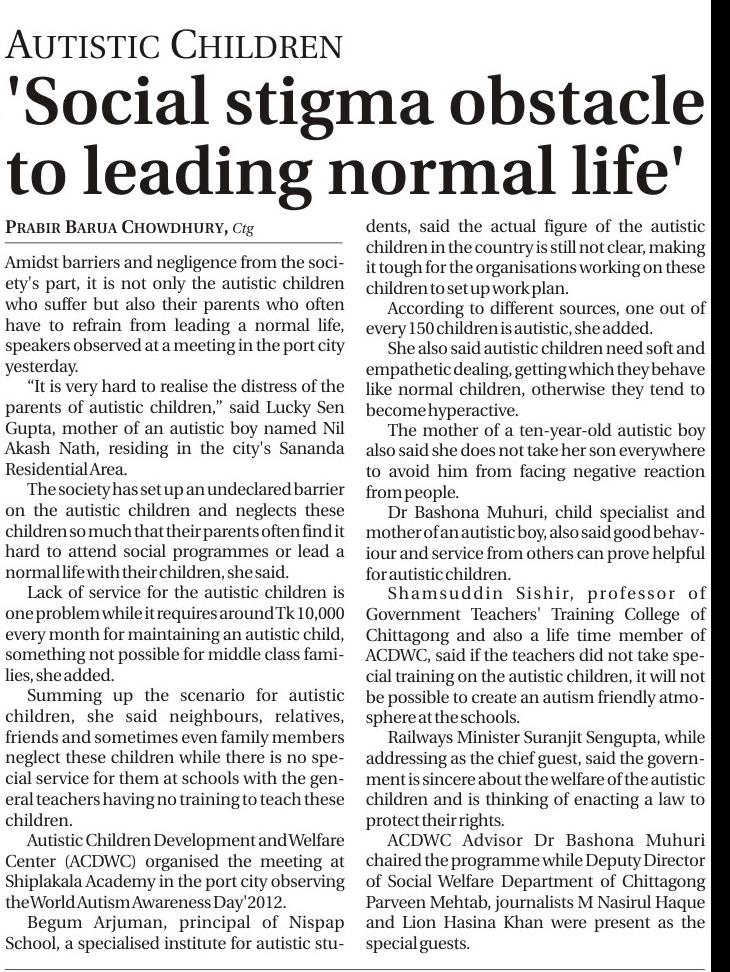 AUTISTIC CHILDREN

'Social stigma obstacle to leading normal life'

PRABIR BARUA CHOWDHURY, Ctg

Amidst barriers and negligence from the society's part, it is not only the autistic children who suffer but also their parents who often have to refrain from leading a normal life, speakers observed at a meeting in the port city yesterday.

"It is very hard to realise the distress of the parents of autistic children," said Lucky Sen Gupta, mother of an autistic boy named Nil Akash Nath, residing in the city's Sananda Residential Area.

The society has set up an undeclared barrier on the autistic children and neglects these children so much that their parents often find it hard to attend social programmes or lead a normal life with their children, she said.

Lack of service for the autistic children is one problem while it requires around Tk 10,000 every month for maintaining an autistic child, something not possible for middle class families, she added.

Summing up the scenario for autistic children, she said neighbours, relatives, friends and sometimes even family members neglect these children while there is no special service for them at schools with the general teachers having no training to teach these children.

Autistic Children Development and Welfare Center (ACDWC) organised the meeting at Shiplakala Academy in the port city observing the World Autism Awareness Day'2012.

Begum Arjuman, principal of Nispap School, a specialised institute for autistic students, said the actual figure of the autistic children in the country is still not clear, making it tough for the organisations working on these children to set up work plan.

According to different sources, one out of every 150 children is autistic, she added.

She also said autistic children need soft and empathetic dealing, getting which they behave like normal children, otherwise they tend to become hyperactive.

The mother of a ten-year-old autistic boy also said she does not take her son everywhere to avoid him from facing negative reaction from people.

Dr Bashona Muhuri, child specialist and mother of an autistic boy, also said good behaviour and service from others can prove helpful for autistic children.

Shamsuddin Sishir, professor of Government Teachers' Training College of Chittagong and also a life time member of ACDWC, said if the teachers did not take special training on the autistic children, it will not be possible to create an autism friendly atmosphere at the schools.

Railways Minister Suranjit Sengupta, while addressing as the chief guest, said the government is sincere about the welfare of the autistic children and is thinking of enacting a law to protect their rights.

ACDWC Advisor Dr Bashona Muhuri chaired the programme while Deputy Director of Social Welfare Department of Chittagong Parveen Mehtab, journalists M Nasirul Haque and Lion Hasina Khan were present as the special guests.